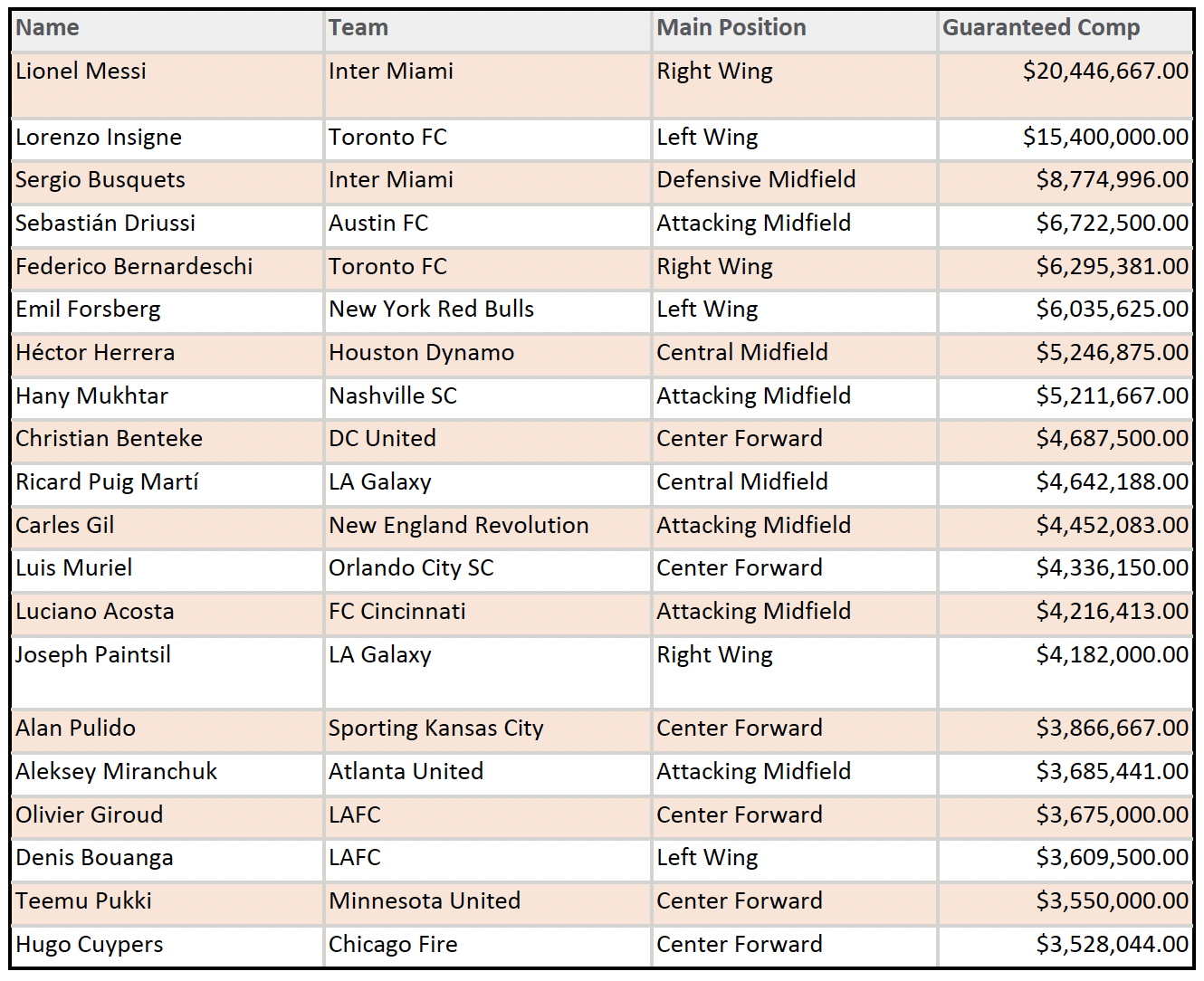 | Name | Team | Main Position | Guaranteed Comp |
|---|---|---|---|
| Lionel Messi | Inter Miami | Right Wing | $20,446,667.00 |
| Lorenzo Insigne | Toronto FC | Left Wing | $15,400,000.00 |
| Sergio Busquets | Inter Miami | Defensive Midfield | $8,774,996.00 |
| Sebastián Driussi | Austin FC | Attacking Midfield | $6,722,500.00 |
| Federico Bernardeschi | Toronto FC | Right Wing | $6,295,381.00 |
| Emil Forsberg | New York Red Bulls | Left Wing | $6,035,625.00 |
| Héctor Herrera | Houston Dynamo | Central Midfield | $5,246,875.00 |
| Hany Mukhtar | Nashville SC | Attacking Midfield | $5,211,667.00 |
| Christian Benteke | DC United | Center Forward | $4,687,500.00 |
| Ricard Puig Martí | LA Galaxy | Central Midfield | $4,642,188.00 |
| Carles Gil | New England Revolution | Attacking Midfield | $4,452,083.00 |
| Luis Muriel | Orlando City SC | Center Forward | $4,336,150.00 |
| Luciano Acosta | FC Cincinnati | Attacking Midfield | $4,216,413.00 |
| Joseph Paintsil | LA Galaxy | Right Wing | $4,182,000.00 |
| Alan Pulido | Sporting Kansas City | Center Forward | $3,866,667.00 |
| Aleksey Miranchuk | Atlanta United | Attacking Midfield | $3,685,441.00 |
| Olivier Giroud | LAFC | Center Forward | $3,675,000.00 |
| Denis Bouanga | LAFC | Left Wing | $3,609,500.00 |
| Teemu Pukki | Minnesota United | Center Forward | $3,550,000.00 |
| Hugo Cuypers | Chicago Fire | Center Forward | $3,528,044.00 |